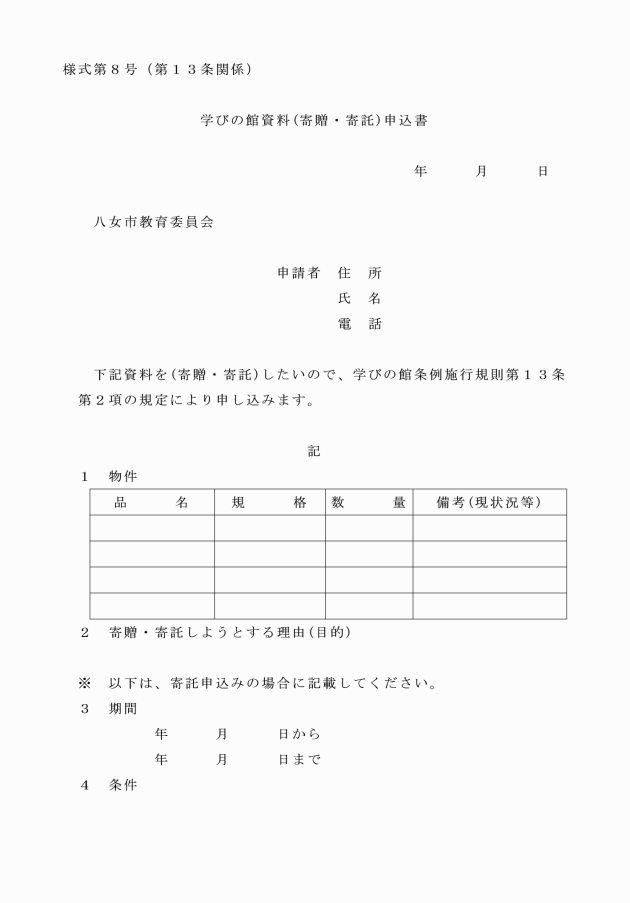 様式第８号（第１３条関係）

学びの館資料(寄贈・寄託)申込書

年　　月　　日

八女市教育委員会

申請者　住　所
氏　名
電　話

下記資料を(寄贈・寄託)したいので、学びの館条例施行規則第１３条第２項の規定により申し込みます。

記

１　物件

| 品　　名 | 規　　格 | 数　　量 | 備考(現状況等) |
|---|---|---|---|
| | | | |
| | | | |
| | | | |
| | | | |

２　寄贈・寄託しようとする理由(目的)

※　以下は、寄託申込みの場合に記載してください。
３　期間
年　　月　　日から
年　　月　　日まで
４　条件